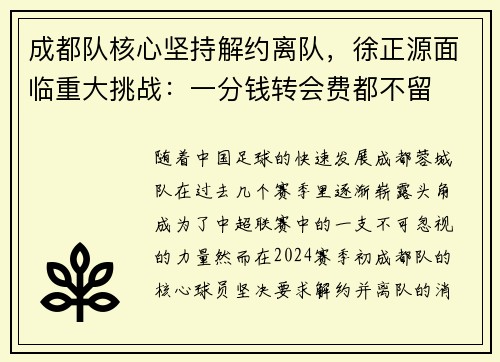 成都队核心坚持解约离队，徐正源面临重大挑战：一分钱转会费都不留

随着中国足球的快速发展成都蓉城队在过去几个赛季里逐渐崭露头角成为了中超联赛中的一支不可忽视的力量然而在2024赛季初成都队的核心球员坚决要求解约并离队的消